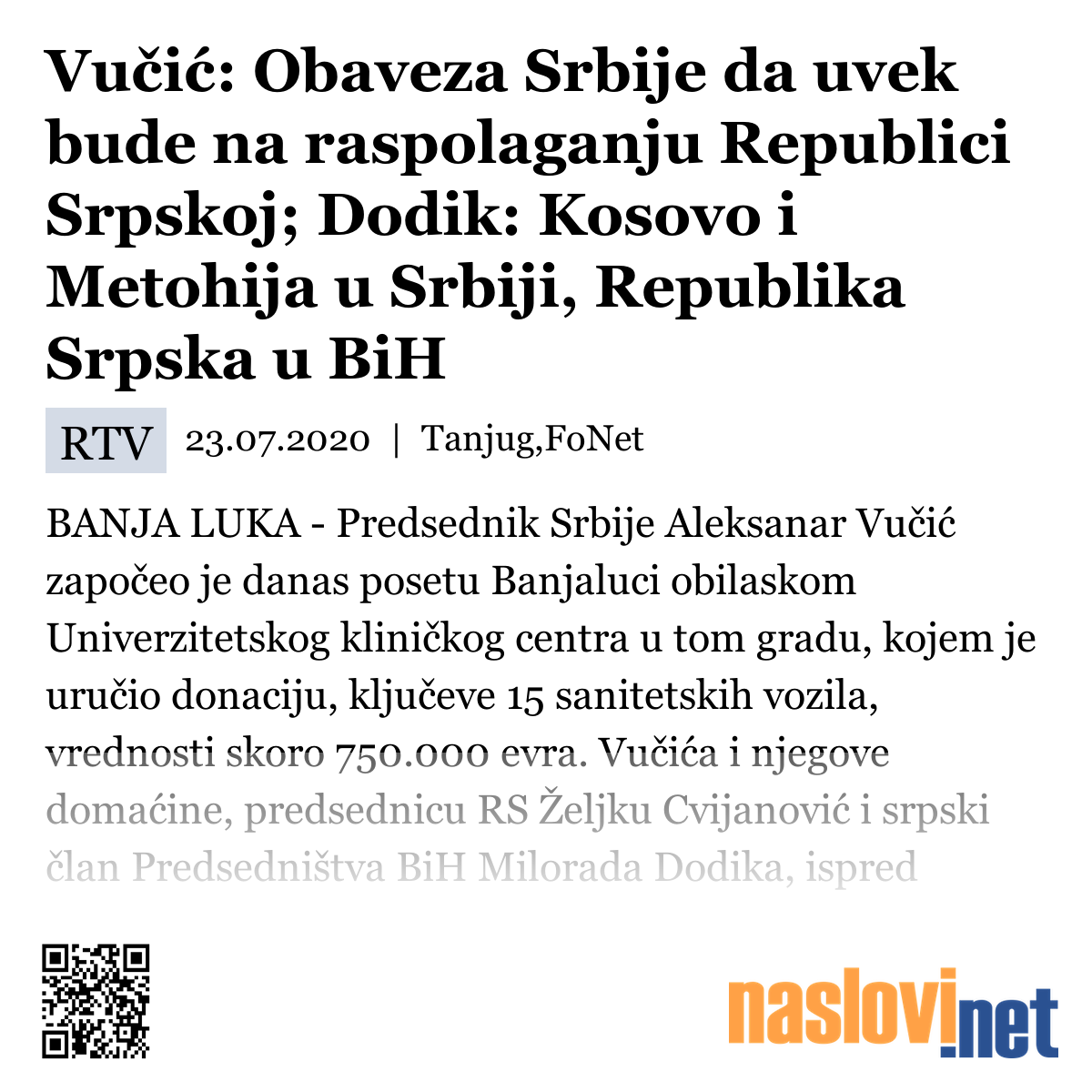 Vučić: Obaveza Srbije da uvek bude na raspolaganju Republici Srpskoj; Dodik: Kosovo i Metohija u Srbiji, Republika Srpska u BiH

RTV 23.07.2020 | Tanjug,FoNet

BANJA LUKA - Predsednik Srbije Aleksanar Vučić započeo je danas posetu Banjaluci obilaskom Univerzitetskog kliničkog centra u tom gradu, kojem je uručio donaciju, ključeve 15 sanitetskih vozila, vrednosti skoro 750.000 evra. Vučića i njegove domaćine, predsednicu RS Željku Cvijanović i srpski član Predsedništva BiH Milorada Dodika, ispred

naslovi.net